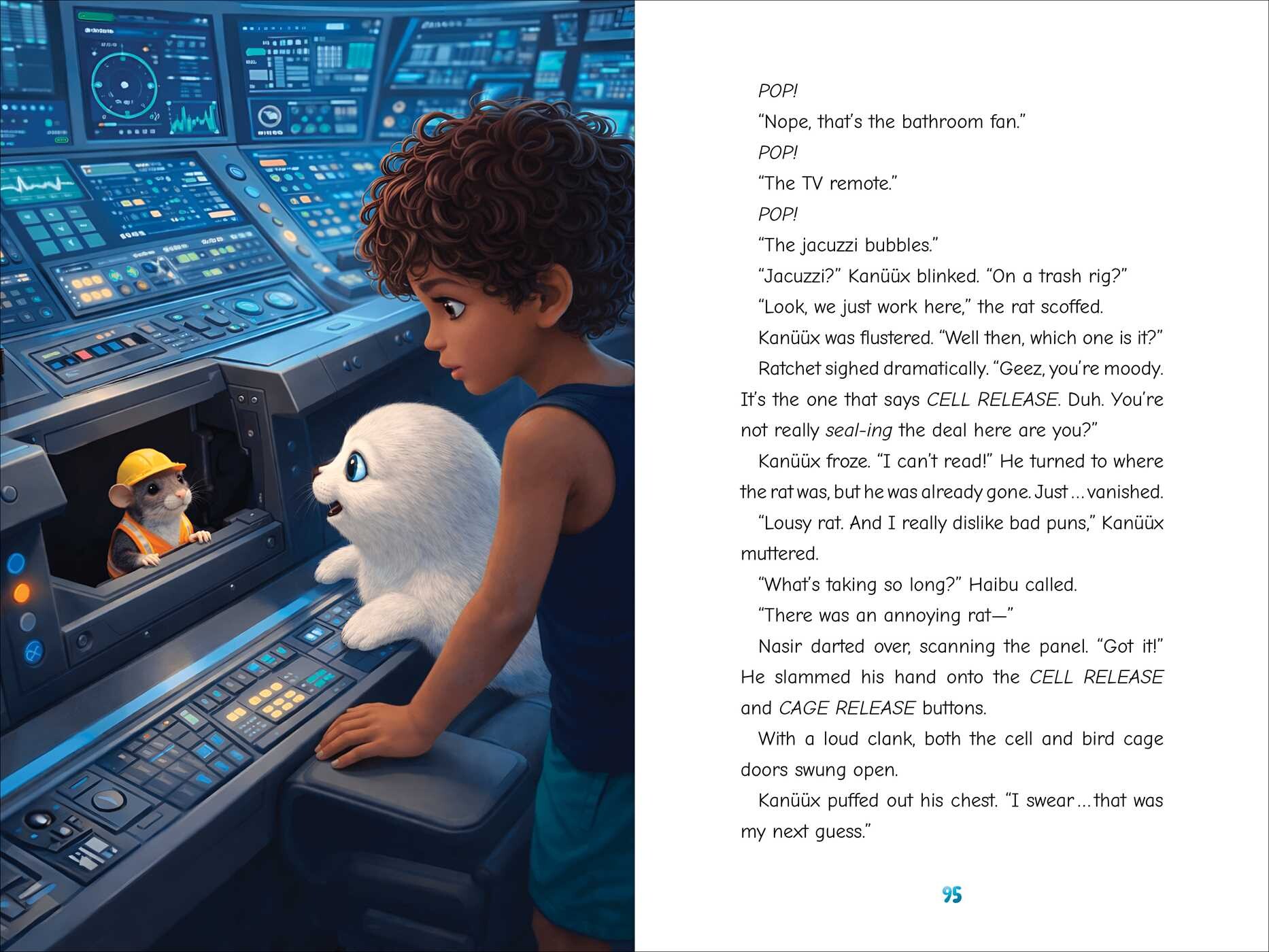 POP!

"Nope, that's the bathroom fan."

POP!

"The TV remote."

POP!

"The jacuzzi bubbles."

"Jacuzzi?" Kanüüx blinked. "On a trash rig?"

"Look, we just work here," the rat scoffed.

Kanüüx was flustered. "Well then, which one is it?"

Ratchet sighed dramatically. "Geez, you're moody. It's the one that says CELL RELEASE. Duh. You're not really seal-ing the deal here are you?"

Kanüüx froze. "I can't read!" He turned to where the rat was, but he was already gone. Just ... vanished.

"Lousy rat. And I really dislike bad puns," Kanüüx muttered.

"What's taking so long?" Haibu called.

"There was an annoying rat—"

Nasir darted over, scanning the panel. "Got it!" He slammed his hand onto the CELL RELEASE and CAGE RELEASE buttons.

With a loud clank, both the cell and bird cage doors swung open.

Kanüüx puffed out his chest. "I swear ... that was my next guess."

95